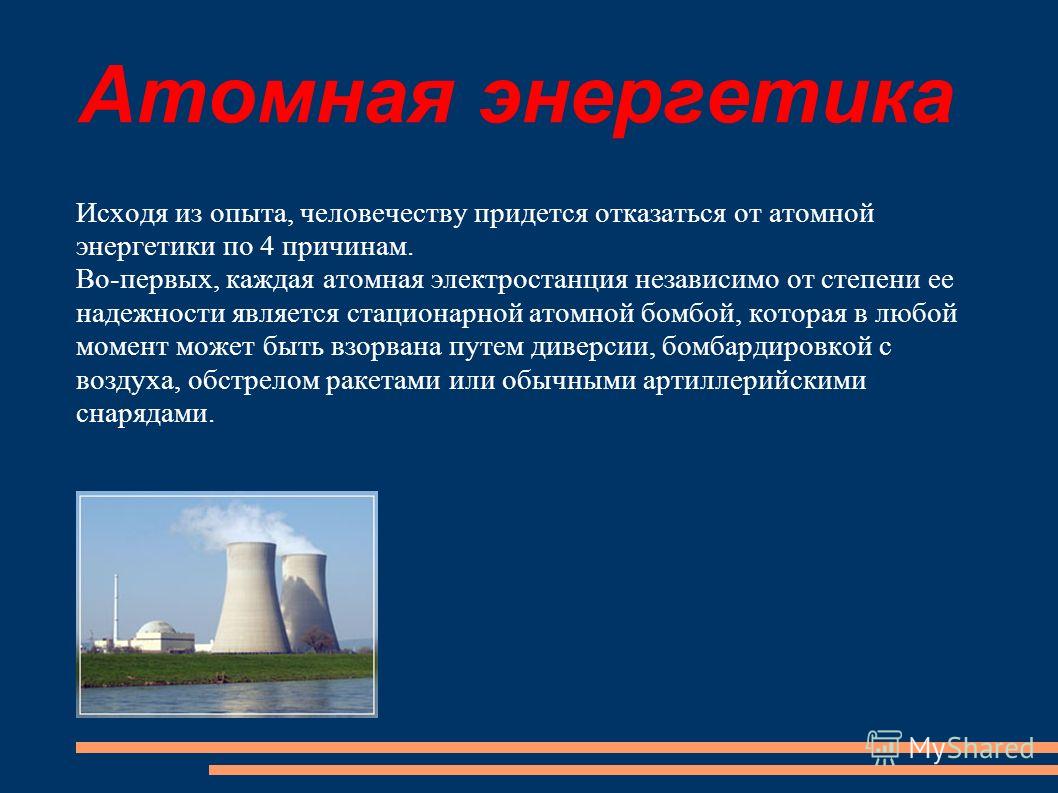 Атомная энергетика

Исходя из опыта, человечеству придется отказаться от атомной энергетики по 4 причинам.
Во-первых, каждая атомная электростанция независимо от степени ее надежности является стационарной атомной бомбой, которая в любой момент может быть взорвана путем диверсии, бомбардировкой с воздуха, обстрелом ракетами или обычными артиллерийскими снарядами.

MyShared